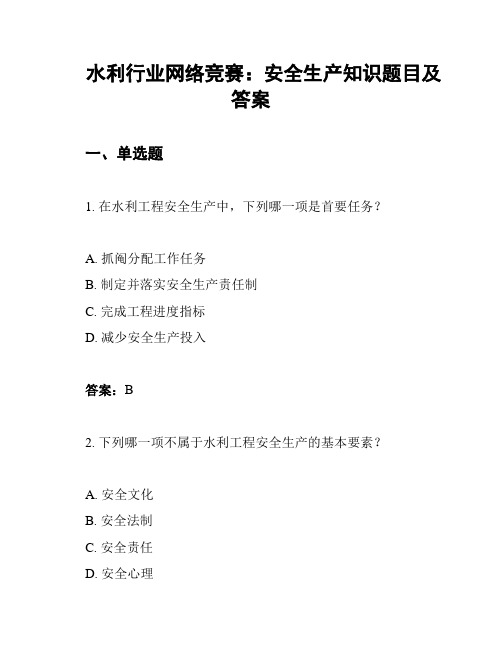 水利行业网络竞赛：安全生产知识题目及答案

一、单选题

1. 在水利工程安全生产中，下列哪一项是首要任务？

A. 抓阄分配工作任务
B. 制定并落实安全生产责任制
C. 完成工程进度指标
D. 减少安全生产投入

答案：B

2. 下列哪一项不属于水利工程安全生产的基本要素？

A. 安全文化
B. 安全法制
C. 安全责任
D. 安全心理